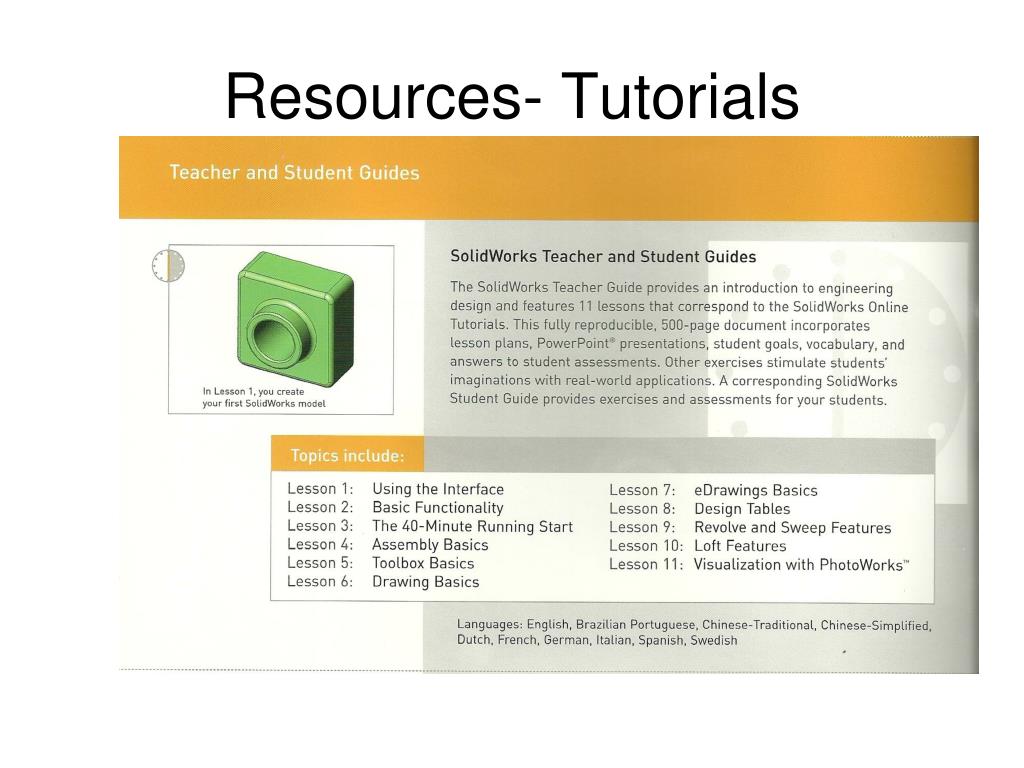 Resources- Tutorials

Teacher and Student Guides

In Lesson 1, you create your first SolidWorks model

SolidWorks Teacher and Student Guides

The SolidWorks Teacher Guide provides an introduction to engineering design and features 11 lessons that correspond to the SolidWorks Online Tutorials. This fully reproducible, 500-page document incorporates lesson plans, PowerPoint® presentations, student goals, vocabulary, and answers to student assessments. Other exercises stimulate students' imaginations with real-world applications. A corresponding SolidWorks Student Guide provides exercises and assessments for your students.

Topics include:

Lesson 1: Using the Interface
Lesson 2: Basic Functionality
Lesson 3: The 40-Minute Running Start
Lesson 4: Assembly Basics
Lesson 5: Toolbox Basics
Lesson 6: Drawing Basics

Lesson 7: eDrawings Basics
Lesson 8: Design Tables
Lesson 9: Revolve and Sweep Features
Lesson 10: Loft Features
Lesson 11: Visualization with PhotoWorks™

Languages: English, Brazilian Portuguese, Chinese-Traditional, Chinese-Simplified, Dutch, French, German, Italian, Spanish, Swedish